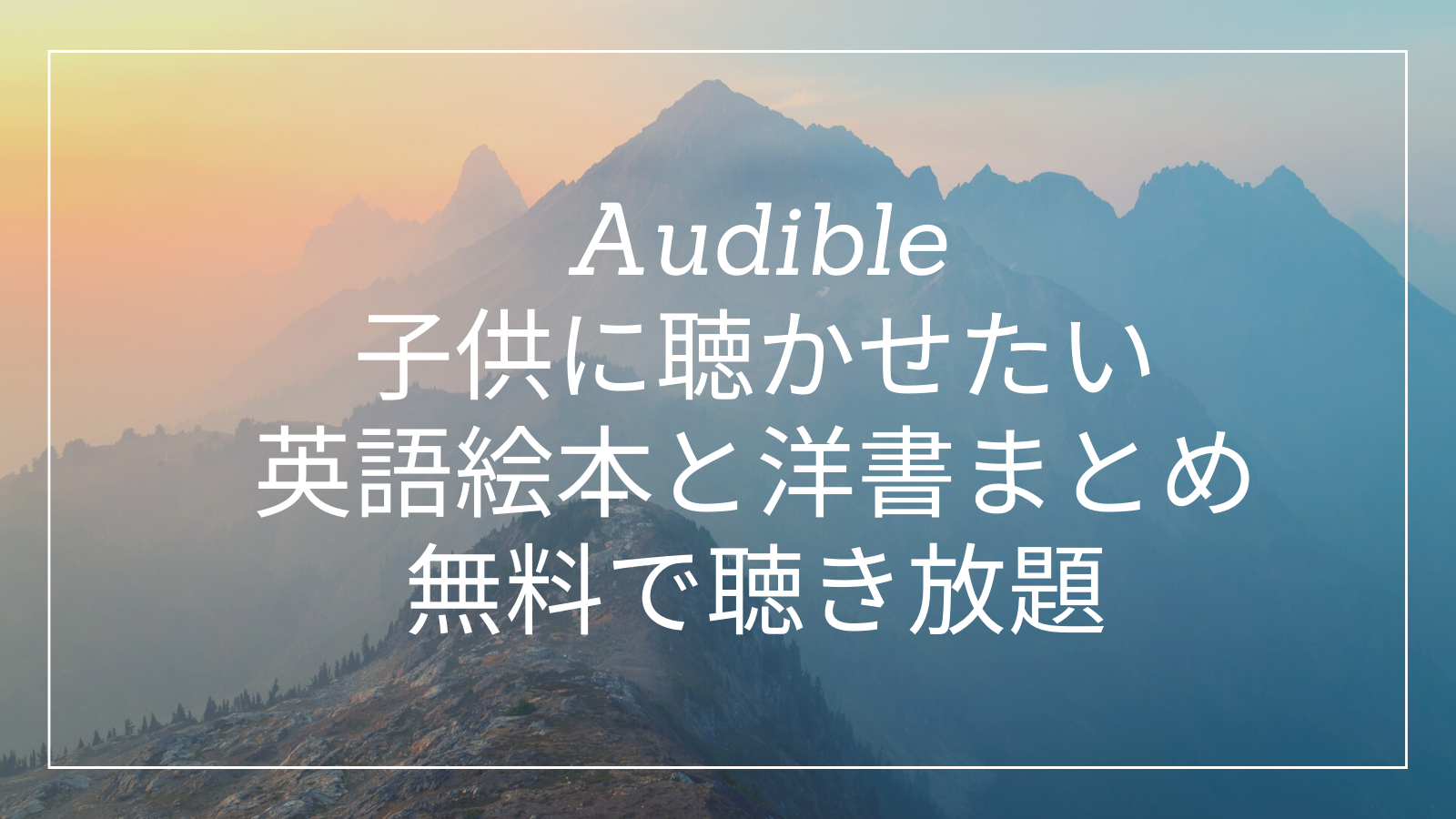 Audible
子供に聴かせたい
英語絵本と洋書まとめ
無料で聴き放題